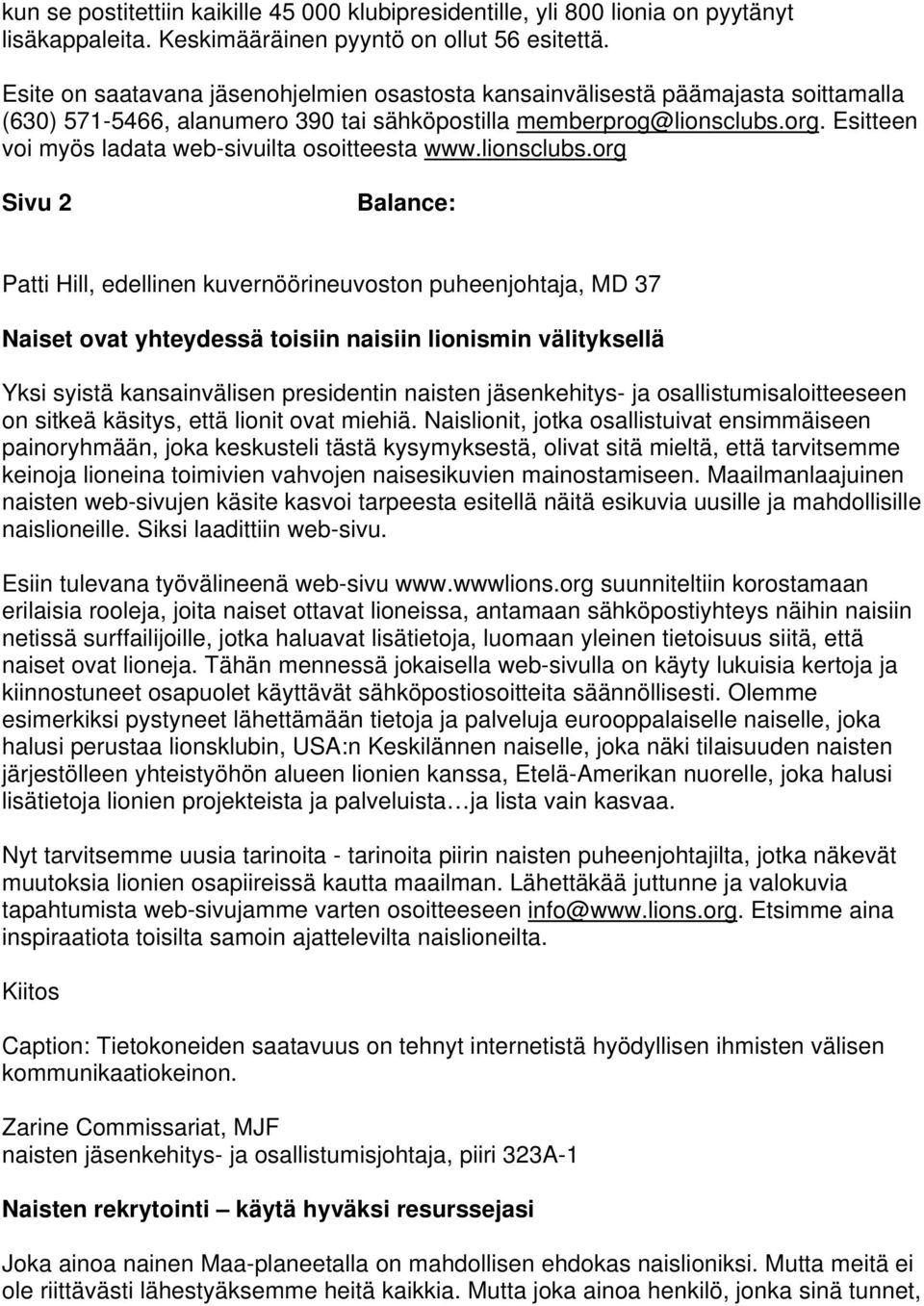 kun se postitettiin kaikille 45 000 klubipresidentille, yli 800 lionia on pyytänyt lisäkappaleita. Keskimääräinen pyyntö on ollut 56 esitettä.

Esite on saatavana jäsenohjelmien osastosta kansainvälisestä päämajasta soittamalla (630) 571-5466, alanumero 390 tai sähköpostilla memberprog@lionsclubs.org. Esitteen voi myös ladata web-sivuilta osoitteesta www.lionsclubs.org

Sivu 2 Balance:

Patti Hill, edellinen kuvernöörineuvoston puheenjohtaja, MD 37

Naiset ovat yhteydessä toisiin naisiin lionismin välityksellä

Yksi syistä kansainvälisen presidentin naisten jäsenkehitys- ja osallistumisaloitteeseen on sitkeä käsitys, että lionit ovat miehiä. Naislionit, jotka osallistuivat ensimmäiseen painoryhmään, joka keskusteli tästä kysymyksestä, olivat sitä mieltä, että tarvitsemme keinoja lioneina toimivien vahvojen naisesikuvien mainostamiseen. Maailmanlaajuinen naisten web-sivujen käsite kasvoi tarpeesta esitellä näitä esikuvia uusille ja mahdollisille naislioneille. Siksi laadittiin web-sivu.

Esiin tulevana työvälineenä web-sivu www.wwwlions.org suunniteltiin korostamaan erilaisia rooleja, joita naiset ottavat lioneissa, antamaan sähköpostiyhteys näihin naisiin netissä surffailijoille, jotka haluavat lisätietoja, luomaan yleinen tietoisuus siitä, että naiset ovat lioneja. Tähän mennessä jokaisella web-sivulla on käyty lukuisia kertoja ja kiinnostuneet osapuolet käyttävät sähköpostiosoitteita säännöllisesti. Olemme esimerkiksi pystyneet lähettämään tietoja ja palveluja eurooppalaiselle naiselle, joka halusi perustaa lionsklubin, USA:n Keskilännen naiselle, joka näki tilaisuuden naisten järjestölleen yhteistyöhön alueen lionien kanssa, Etelä-Amerikan nuorelle, joka halusi lisätietoja lionien projekteista ja palveluista…ja lista vain kasvaa.

Nyt tarvitsemme uusia tarinoita - tarinoita piirin naisten puheenjohtajilta, jotka näkevät muutoksia lionien osapiireissä kautta maailman. Lähettäkää juttunne ja valokuvia tapahtumista web-sivujamme varten osoitteeseen info@www.lions.org. Etsimme aina inspiraatiota toisilta samoin ajattelevilta naislioneilta.

Kiitos

Caption: Tietokoneiden saatavuus on tehnyt internetistä hyödyllisen ihmisten välisen kommunikaatiokeinon.

Zarine Commissariat, MJF
naisten jäsenkehitys- ja osallistumisjohtaja, piiri 323A-1

Naisten rekrytointi – käytä hyväksi resurssejasi

Joka ainoa nainen Maa-planeetalla on mahdollisen ehdokas naislioniksi. Mutta meitä ei ole riittävästi lähestyäksemme heitä kaikkia. Mutta joka ainoa henkilö, jonka sinä tunnet,